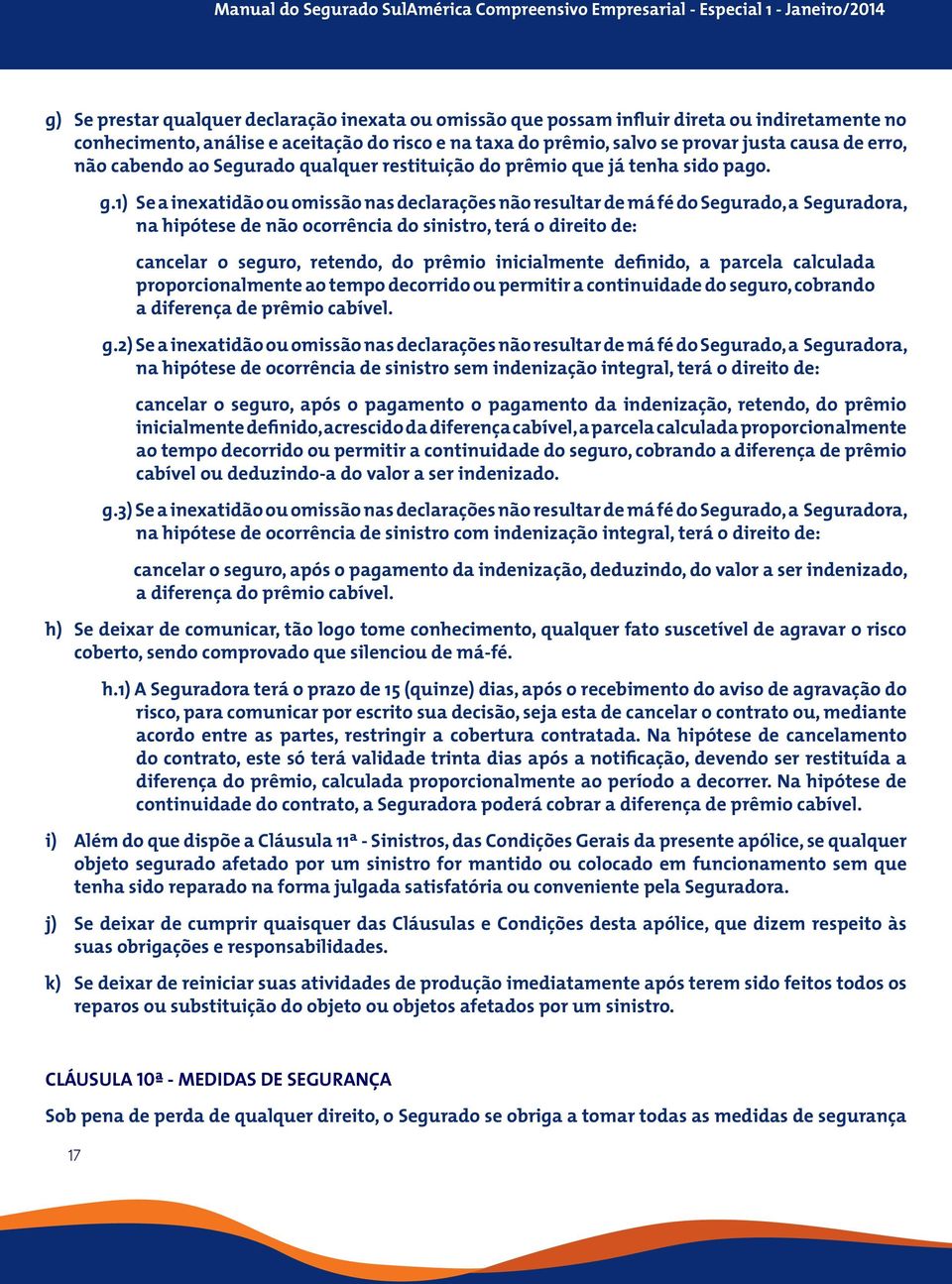 Manual do Segurado SulAmérica Compreensivo Empresarial - Especial 1 - Janeiro/2014

g) Se prestar qualquer declaração inexata ou omissão que possam influir direta ou indiretamente no conhecimento, análise e aceitação do risco e na taxa do prêmio, salvo se provar justa causa de erro, não cabendo ao Segurado qualquer restituição do prêmio que já tenha sido pago.

g.1) Se a inexatidão ou omissão nas declarações não resultar de má fé do Segurado, a Seguradora, na hipótese de não ocorrência do sinistro, terá o direito de:

cancelar o seguro, retendo, do prêmio inicialmente definido, a parcela calculada proporcionalmente ao tempo decorrido ou permitir a continuidade do seguro, cobrando a diferença de prêmio cabível.

g.2) Se a inexatidão ou omissão nas declarações não resultar de má fé do Segurado, a Seguradora, na hipótese de ocorrência de sinistro sem indenização integral, terá o direito de:

cancelar o seguro, após o pagamento o pagamento da indenização, retendo, do prêmio inicialmente definido, acrescido da diferença cabível, a parcela calculada proporcionalmente ao tempo decorrido ou permitir a continuidade do seguro, cobrando a diferença de prêmio cabível ou deduzindo-a do valor a ser indenizado.

g.3) Se a inexatidão ou omissão nas declarações não resultar de má fé do Segurado, a Seguradora, na hipótese de ocorrência de sinistro com indenização integral, terá o direito de:

cancelar o seguro, após o pagamento da indenização, deduzindo, do valor a ser indenizado, a diferença do prêmio cabível.

h) Se deixar de comunicar, tão logo tome conhecimento, qualquer fato suscetível de agravar o risco coberto, sendo comprovado que silenciou de má-fé.

h.1) A Seguradora terá o prazo de 15 (quinze) dias, após o recebimento do aviso de agravação do risco, para comunicar por escrito sua decisão, seja esta de cancelar o contrato ou, mediante acordo entre as partes, restringir a cobertura contratada. Na hipótese de cancelamento do contrato, este só terá validade trinta dias após a notificação, devendo ser restituída a diferença do prêmio, calculada proporcionalmente ao período a decorrer. Na hipótese de continuidade do contrato, a Seguradora poderá cobrar a diferença de prêmio cabível.

i) Além do que dispõe a Cláusula 11ª - Sinistros, das Condições Gerais da presente apólice, se qualquer objeto segurado afetado por um sinistro for mantido ou colocado em funcionamento sem que tenha sido reparado na forma julgada satisfatória ou conveniente pela Seguradora.

j) Se deixar de cumprir quaisquer das Cláusulas e Condições desta apólice, que dizem respeito às suas obrigações e responsabilidades.

k) Se deixar de reiniciar suas atividades de produção imediatamente após terem sido feitos todos os reparos ou substituição do objeto ou objetos afetados por um sinistro.

CLÁUSULA 10ª - MEDIDAS DE SEGURANÇA

Sob pena de perda de qualquer direito, o Segurado se obriga a tomar todas as medidas de segurança

17